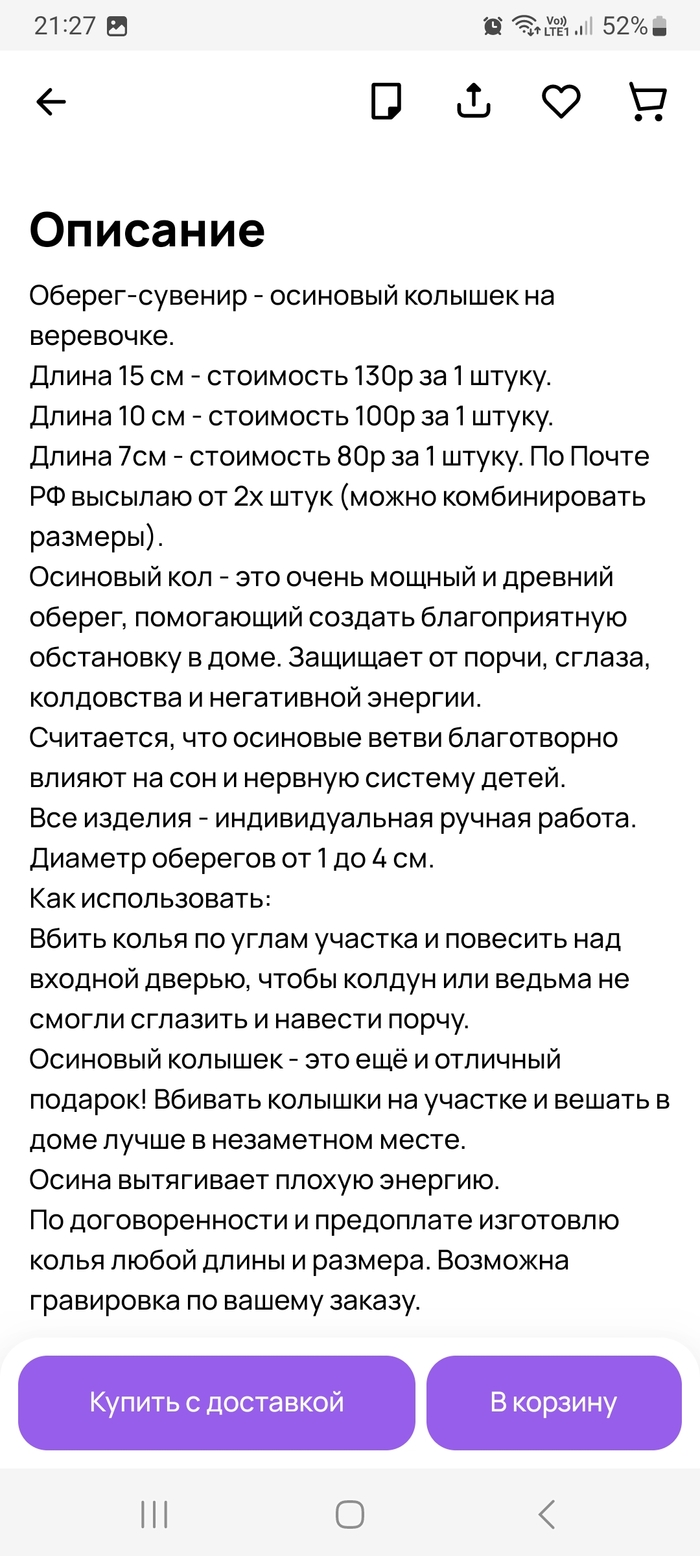 21:27 Vo) LTE1 52%

Описание

Оберег-сувенир - осиновый колышек на веревочке.
Длина 15 см - стоимость 130р за 1 штуку.
Длина 10 см - стоимость 100р за 1 штуку.
Длина 7см - стоимость 80р за 1 штуку. По Почте РФ высылаю от 2х штук (можно комбинировать размеры).
Осиновый кол - это очень мощный и древний оберег, помогающий создать благоприятную обстановку в доме. Защищает от порчи, сглаза, колдовства и негативной энергии.
Считается, что осиновые ветви благотворно влияют на сон и нервную систему детей.
Все изделия - индивидуальная ручная работа.
Диаметр оберегов от 1 до 4 см.
Как использовать:
Вбить колья по углам участка и повесить над входной дверью, чтобы колдун или ведьма не смогли сглазить и навести порчу.
Осиновый колышек - это ещё и отличный подарок! Вбивать колышки на участке и вешать в доме лучше в незаметном месте.
Осина вытягивает плохую энергию.
По договоренности и предоплате изготовлю колья любой длины и размера. Возможна гравировка по вашему заказу.

Купить с доставкой
В корзину